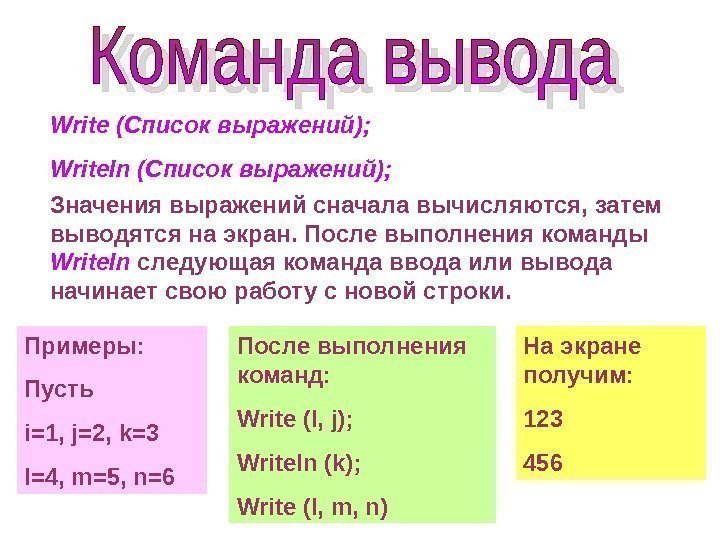 Команда вывода

Write (Список выражений);

Writeln (Список выражений);

Значения выражений сначала вычисляются, затем выводятся на экран. После выполнения команды Writeln следующая команда ввода или вывода начинает свою работу с новой строки.

Примеры:

Пусть

i=1, j=2, k=3

l=4, m=5, n=6

После выполнения команд:

Write (I, j);

Writeln (k);

Write (l, m, n)

На экране получим:

123

456